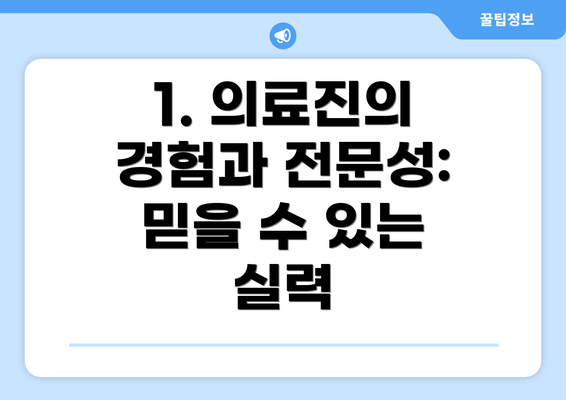 꿀팁정보

1. 의료진의 경험과 전문성: 믿을 수 있는 실력